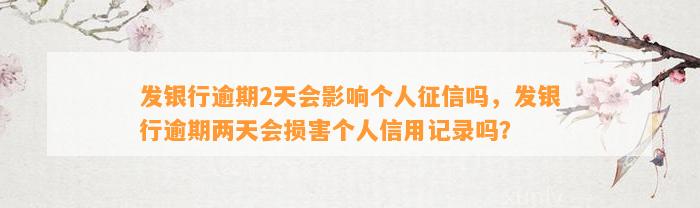 发银行逾期2天会影响个人征信吗，发银行逾期两天会损害个人信用记录吗?